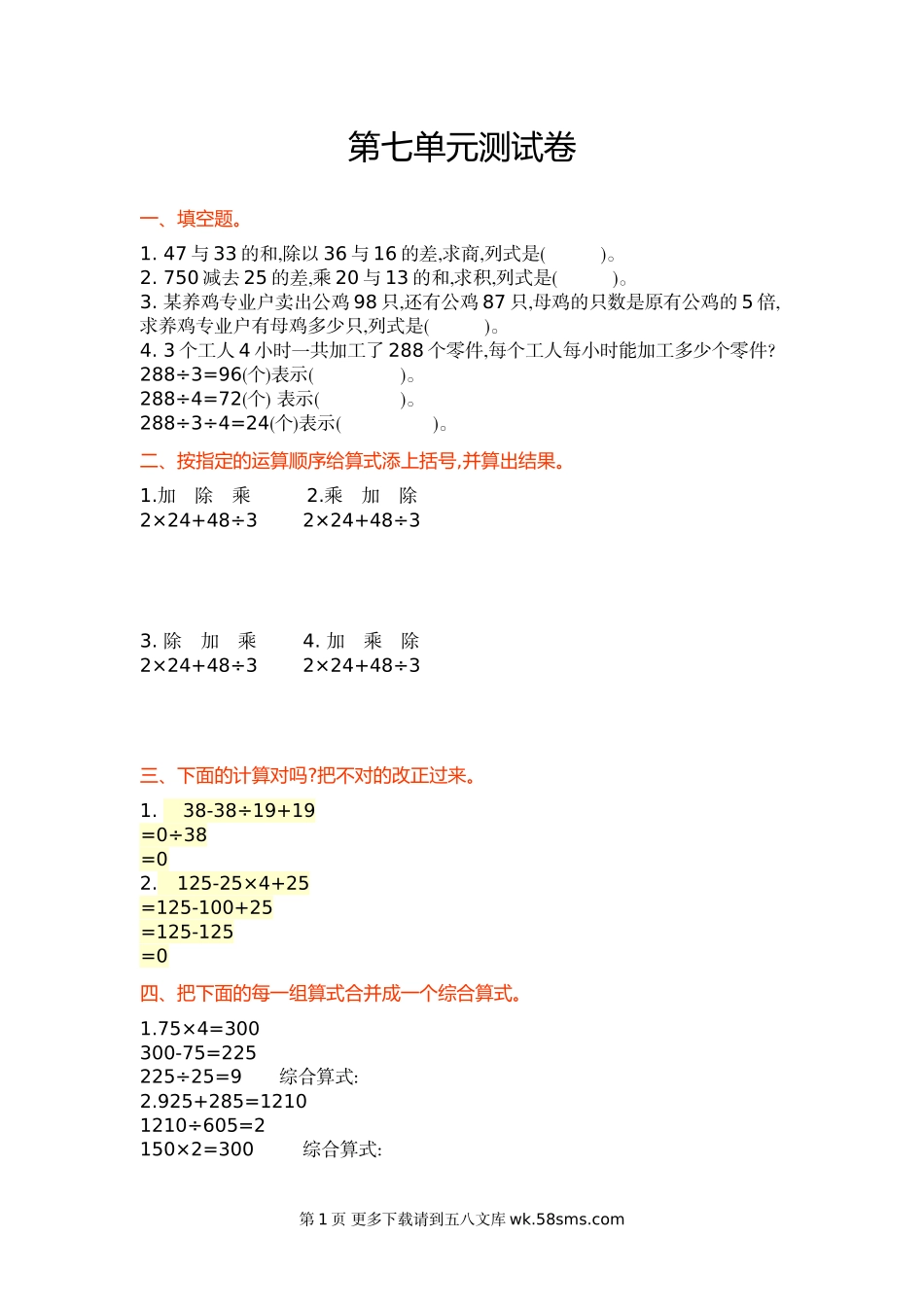 第七单元测试卷

一、填空题。

1. 47 与 33 的和,除以 36 与 16 的差,求商,列式是(　　　)。
2. 750 减去 25 的差,乘 20 与 13 的和,求积,列式是(　　　)。
3. 某养鸡专业户卖出公鸡 98 只,还有公鸡 87 只,母鸡的只数是原有公鸡的 5 倍,求养鸡专业户有母鸡多少只,列式是(　　　)。
4. 3 个工人 4 小时一共加工了 288 个零件,每个工人每小时能加工多少个零件?
288÷3=96(个)表示(　　　　)。
288÷4=72(个) 表示(　　　　)。
288÷3÷4=24(个)表示(　　　　)。

二、按指定的运算顺序给算式添上括号,并算出结果。

1.加　除　乘
2×24+48÷3

2.乘　加　除
2×24+48÷3

3. 除　加　乘
2×24+48÷3

4. 加　乘　除
2×24+48÷3

三、下面的计算对吗?把不对的改正过来。

1.　38-38÷19+19
=0÷38
=0
2.　125-25×4+25
=125-100+25
=125-125
=0

四、把下面的每一组算式合并成一个综合算式。

1.75×4=300
300-75=225
225÷25=9　　综合算式:
2.925+285=1210
1210÷605=2
150×2=300　　综合算式:

第 1 页 更多下载请到五八文库 wk.58sms.com